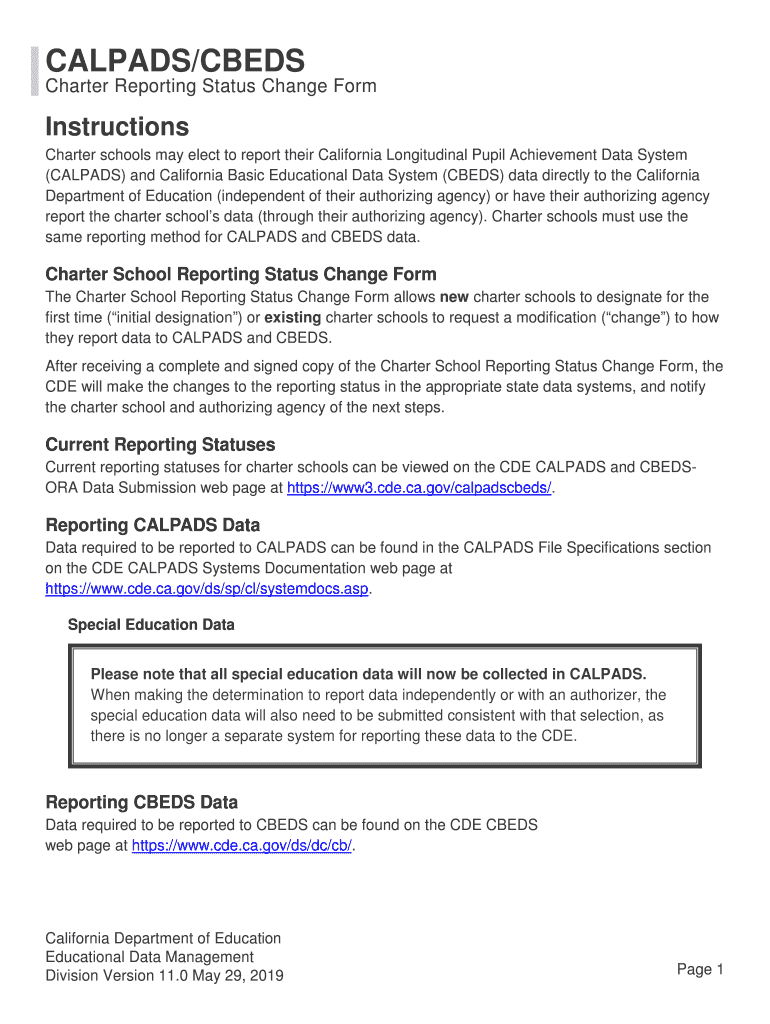 CALPADS/CBEDS
Charter Reporting Status Change Form

Instructions

Charter schools may elect to report their California Longitudinal Pupil Achievement Data System (CALPADS) and California Basic Educational Data System (CBEDS) data directly to the California Department of Education (independent of their authorizing agency) or have their authorizing agency report the charter school's data (through their authorizing agency). Charter schools must use the same reporting method for CALPADS and CBEDS data.

Charter School Reporting Status Change Form

The Charter School Reporting Status Change Form allows new charter schools to designate for the first time ("initial designation") or existing charter schools to request a modification ("change") to how they report data to CALPADS and CBEDS.

After receiving a complete and signed copy of the Charter School Reporting Status Change Form, the CDE will make the changes to the reporting status in the appropriate state data systems, and notify the charter school and authorizing agency of the next steps.

Current Reporting Statuses

Current reporting statuses for charter schools can be viewed on the CDE CALPADS and CBEDS-ORA Data Submission web page at https://www3.cde.ca.gov/calpadscbeds/.

Reporting CALPADS Data

Data required to be reported to CALPADS can be found in the CALPADS File Specifications section on the CDE CALPADS Systems Documentation web page at https://www.cde.ca.gov/ds/sp/cl/systemdocs.asp.

Special Education Data

Please note that all special education data will now be collected in CALPADS. When making the determination to report data independently or with an authorizer, the special education data will also need to be submitted consistent with that selection, as there is no longer a separate system for reporting these data to the CDE.

Reporting CBEDS Data

Data required to be reported to CBEDS can be found on the CDE CBEDS web page at https://www.cde.ca.gov/ds/dc/cb/.

California Department of Education
Educational Data Management
Division Version 11.0 May 29, 2019

Page 1